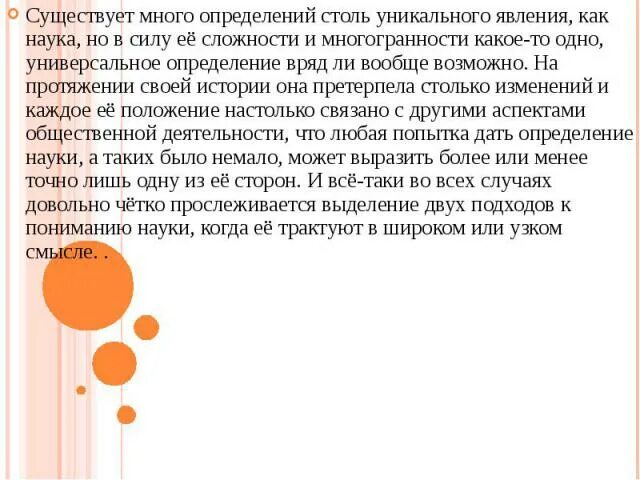 Существует много определений столь уникального явления, как наука, но в силу её сложности и многогранности какое-то одно, универсальное определение вряд ли вообще возможно. На протяжении своей истории она претерпела столько изменений и каждое её положение настолько связано с другими аспектами общественной деятельности, что любая попытка дать определение науки, а таких было немало, может выразить более или менее точно лишь одну из её сторон. И всё-таки во всех случаях довольно чётко прослеживается выделение двух подходов к пониманию науки, когда её трактуют в широком или узком смысле. .